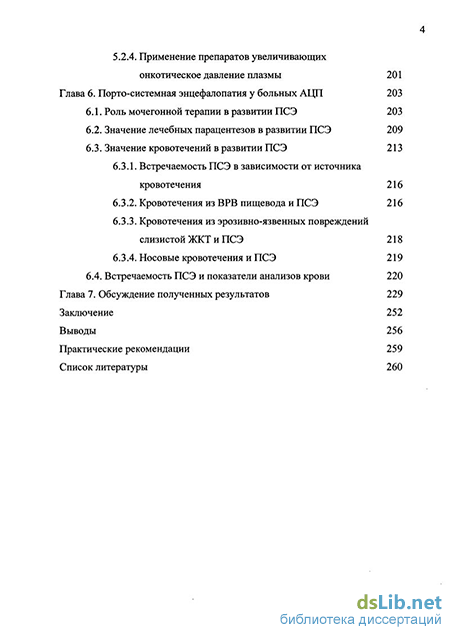 4

5.2.4. Применение препаратов увеличивающих онкотическое давление плазмы 201

Глава 6. Порто-системная энцефалопатия у больных АЦП 203

6.1. Роль мочегонной терапии в развитии ПСЭ 203

6.2. Значение лечебных парацентезов в развитии ПСЭ 209

6.3. Значение кровотечений в развитии ПСЭ 213

6.3.1. Встречаемость ПСЭ в зависимости от источника кровотечения 216

6.3.2. Кровотечения из ВРВ пищевода и ПСЭ 216

6.3.3. Кровотечения из эрозивно-язвенных повреждений слизистой ЖКТ и ПСЭ 218

6.3.4. Носовые кровотечения и ПСЭ 219

6.4. Встречаемость ПСЭ и показатели анализов крови 220

Глава 7. Обсуждение полученных результатов 229

Заключение 252

Выводы 256

Практические рекомендации 259

Список литературы 260

dsLib.net
библиотека диссертаций